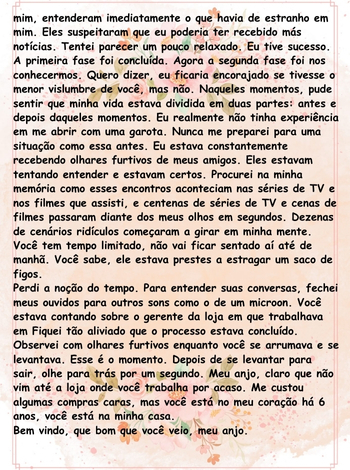 mim, entenderam imediatamente o que havia de estranho em mim. Eles suspeitaram que eu poderia ter recebido más notícias. Tentei parecer um pouco relaxado. Eu tive sucesso. A primeira fase foi concluída. Agora a segunda fase foi nos conhecermos. Quero dizer, eu ficaria encorajado se tivesse o menor vislumbre de você, mas não. Naqueles momentos, pude sentir que minha vida estava dividida em duas partes: antes e depois daqueles momentos. Eu realmente não tinha experiência em me abrir com uma garota. Nunca me preparei para uma situação como essa antes. Eu estava constantemente recebendo olhares furtivos de meus amigos. Eles estavam tentando entender e estavam certos. Procurei na minha memória como esses encontros aconteciam nas séries de TV e nos filmes que assisti, e centenas de séries de TV e cenas de filmes passaram diante dos meus olhos em segundos. Dezenas de cenários ridículos começaram a girar em minha mente. Você tem tempo limitado, não vai ficar sentado aí até de manhã. Você sabe, ele estava prestes a estragar um saco de figos.
Perdi a noção do tempo. Para entender suas conversas, fechei meus ouvidos para outros sons como o de um microon. Você estava contando sobre o gerente da loja em que trabalhava em Fiquei tão aliviado que o processo estava concluído. Observei com olhares furtivos enquanto você se arrumava e se levantava. Esse é o momento. Depois de se levantar para sair, olhe para trás por um segundo. Meu anjo, claro que não vim até a loja onde você trabalha por acaso. Me custou algumas compras caras, mas você está no meu coração há 6 anos, você está na minha casa.
Bem vindo, que bom que você veio, meu anjo.